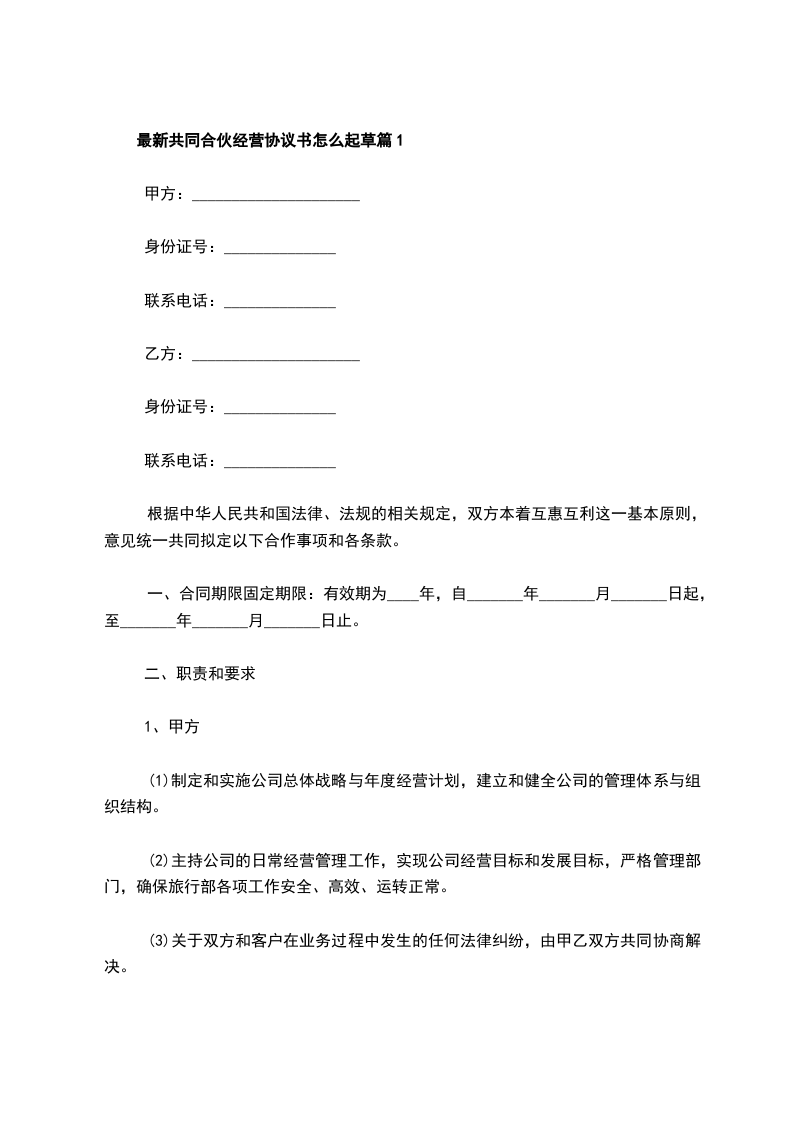 最新共同合伙经营协议书怎么起草篇1

甲方：____________________

身份证号：______________

联系电话：______________

乙方：____________________

身份证号：______________

联系电话：______________

根据中华人民共和国法律、法规的相关规定，双方本着互惠互利这一基本原则，意见统一共同拟定以下合作事项和各条款。

一、合同期限固定期限：有效期为____年，自_______年_______月_______日起，至_______年_______月_______日止。

二、职责和要求

1、甲方

⑴制定和实施公司总体战略与年度经营计划，建立和健全公司的管理体系与组织结构。

⑵主持公司的日常经营管理工作，实现公司经营目标和发展目标，严格管理部门，确保旅行部各项工作安全、高效、运转正常。

⑶关于双方和客户在业务过程中发生的任何法律纠纷，由甲乙双方共同协商解决。